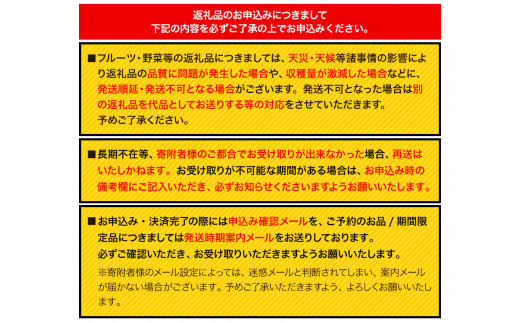 返礼品のお申込みにつきまして
下記の内容を必ずご了承の上でお申込みください。

■フルーツ・野菜等の返礼品につきましては、天災・天候等諸事情の影響により返礼品の品質に問題が発生した場合や、収穫量が激減した場合などに、発送順延・発送不可となる場合がございます。発送不可となった場合は別の返礼品を代品としてお送りする等の対応をさせていただきます。
予めご了承ください。

■長期不在等、寄附者様のご都合でお受け取りが出来なかった場合、再送はいたしかねます。お受け取りが不可能な期間がある場合は、お申込み時の備考欄にご記入いただき、必ずお知らせくださいますようお願いいたします。

■お申込み・決済完了の際には申込み確認メールを、ご予約のお品 / 期間限定品につきましては発送時期案内メールをお送りしております。
必ずご確認いただき、お受け取りいただきますようお願いいたします。
※寄附者様のメール設定によっては、迷惑メールと判断されてしまい、案内メールが届かない場合がございます。予めご了承いただきますよう、よろしくお願いいたします。